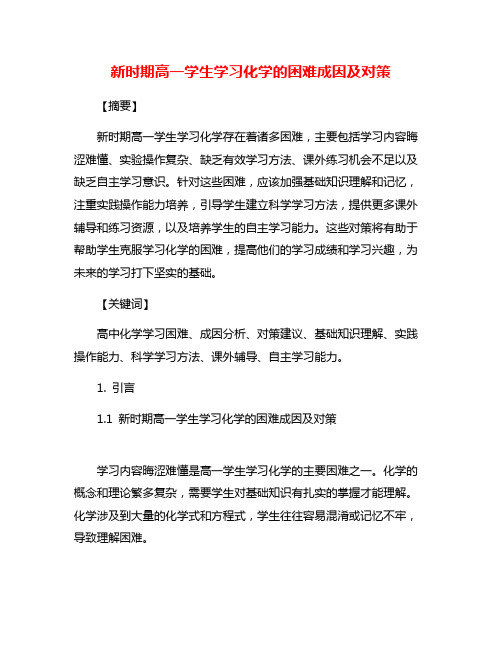 新时期高一学生学习化学的困难成因及对策

【摘要】

新时期高一学生学习化学存在着诸多困难，主要包括学习内容晦涩难懂、实验操作复杂、缺乏有效学习方法、课外练习机会不足以及缺乏自主学习意识。针对这些困难，应该加强基础知识理解和记忆，注重实践操作能力培养，引导学生建立科学学习方法，提供更多课外辅导和练习资源，以及培养学生的自主学习能力。这些对策将有助于帮助学生克服学习化学的困难，提高他们的学习成绩和学习兴趣，为未来的学习打下坚实的基础。

【关键词】

高中化学学习困难、成因分析、对策建议、基础知识理解、实践操作能力、科学学习方法、课外辅导、自主学习能力。

1. 引言

1.1 新时期高一学生学习化学的困难成因及对策

学习内容晦涩难懂是高一学生学习化学的主要困难之一。化学的概念和理论繁多复杂，需要学生对基础知识有扎实的掌握才能理解。化学涉及到大量的化学式和方程式，学生往往容易混淆或记忆不牢，导致理解困难。